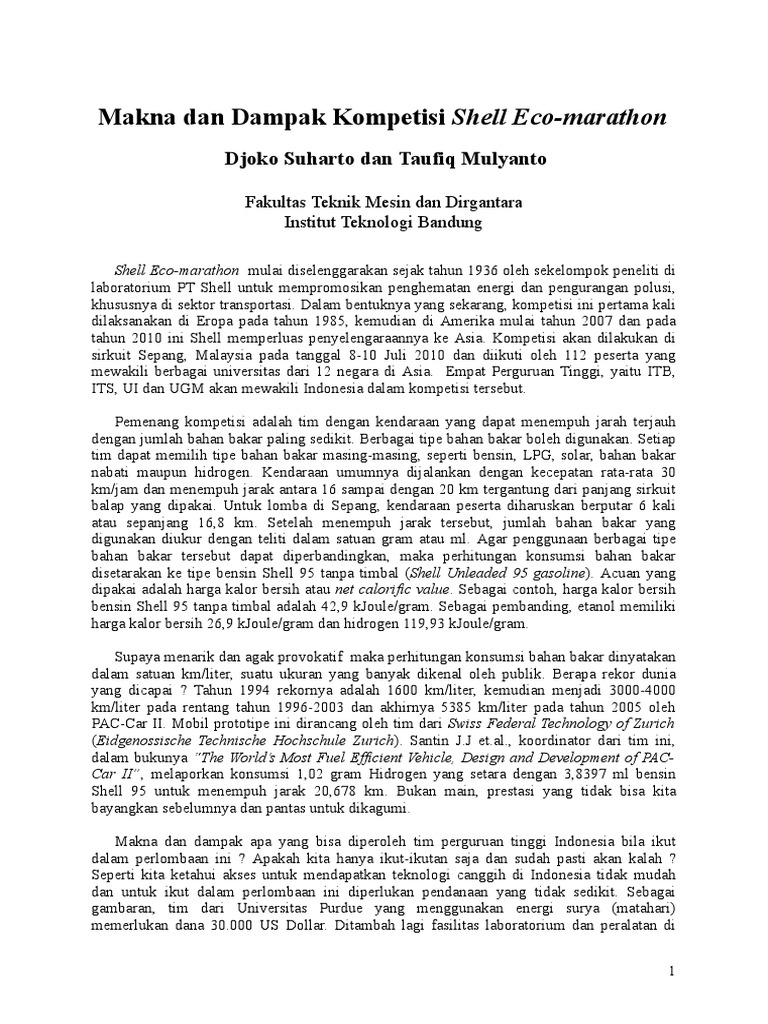 Makna dan Dampak Kompetisi Shell Eco-marathon

Djoko Suharto dan Taufiq Mulyanto

Fakultas Teknik Mesin dan Dirgantara
Institut Teknologi Bandung

Shell Eco-marathon mulai diselenggarakan sejak tahun 1936 oleh sekelompok peneliti di laboratorium PT Shell untuk mempromosikan penghematan energi dan pengurangan polusi, khususnya di sektor transportasi. Dalam bentuknya yang sekarang, kompetisi ini pertama kali dilaksanakan di Eropa pada tahun 1985, kemudian di Amerika mulai tahun 2007 dan pada tahun 2010 ini Shell memperluas penyelenggaraannya ke Asia. Kompetisi akan dilakukan di sirkuit Sepang, Malaysia pada tanggal 8-10 Juli 2010 dan diikuti oleh 112 peserta yang mewakili berbagai universitas dari 12 negara di Asia. Empat Perguruan Tinggi, yaitu ITB, ITS, UI dan UGM akan mewakili Indonesia dalam kompetisi tersebut.

Pemenang kompetisi adalah tim dengan kendaraan yang dapat menempuh jarah terjauh dengan jumlah bahan bakar paling sedikit. Berbagai tipe bahan bakar boleh digunakan. Setiap tim dapat memilih tipe bahan bakar masing-masing, seperti bensin, LPG, solar, bahan bakar nabati maupun hidrogen. Kendaraan umumnya dijalankan dengan kecepatan rata-rata 30 km/jam dan menempuh jarak antara 16 sampai dengan 20 km tergantung dari panjang sirkuit balap yang dipakai. Untuk lomba di Sepang, kendaraan peserta diharuskan berputar 6 kali atau sepanjang 16,8 km. Setelah menempuh jarak tersebut, jumlah bahan bakar yang digunakan diukur dengan teliti dalam satuan gram atau ml. Agar penggunaan berbagai tipe bahan bakar tersebut dapat diperbandingkan, maka perhitungan konsumsi bahan bakar disetarakan ke tipe bensin Shell 95 tanpa timbal (Shell Unleaded 95 gasoline). Acuan yang dipakai adalah harga kalor bersih atau net calorific value. Sebagai contoh, harga kalor bersih bensin Shell 95 tanpa timbal adalah 42,9 kJoule/gram. Sebagai pembanding, etanol memiliki harga kalor bersih 26,9 kJoule/gram dan hidrogen 119,93 kJoule/gram.

Supaya menarik dan agak provokatif maka perhitungan konsumsi bahan bakar dinyatakan dalam satuan km/liter, suatu ukuran yang banyak dikenal oleh publik. Berapa rekor dunia yang dicapai ? Tahun 1994 rekornya adalah 1600 km/liter, kemudian menjadi 3000-4000 km/liter pada rentang tahun 1996-2003 dan akhirnya 5385 km/liter pada tahun 2005 oleh PAC-Car II. Mobil prototipe ini dirancang oleh tim dari Swiss Federal Technology of Zurich (Eidgenossische Technische Hochschule Zurich). Santin J.J et.al., koordinator dari tim ini, dalam bukunya "The World's Most Fuel Efficient Vehicle, Design and Development of PAC-Car II", melaporkan konsumsi 1,02 gram Hidrogen yang setara dengan 3,8397 ml bensin Shell 95 untuk menempuh jarak 20,678 km. Bukan main, prestasi yang tidak bisa kita bayangkan sebelumnya dan pantas untuk dikagumi.

Makna dan dampak apa yang bisa diperoleh tim perguruan tinggi Indonesia bila ikut dalam perlombaan ini ? Apakah kita hanya ikut-ikutan saja dan sudah pasti akan kalah ? Seperti kita ketahui akses untuk mendapatkan teknologi canggih di Indonesia tidak mudah dan untuk ikut dalam perlombaan ini diperlukan pendanaan yang tidak sedikit. Sebagai gambaran, tim dari Universitas Purdue yang menggunakan energi surya (matahari) memerlukan dana 30.000 US Dollar. Ditambah lagi fasilitas laboratorium dan peralatan di

1